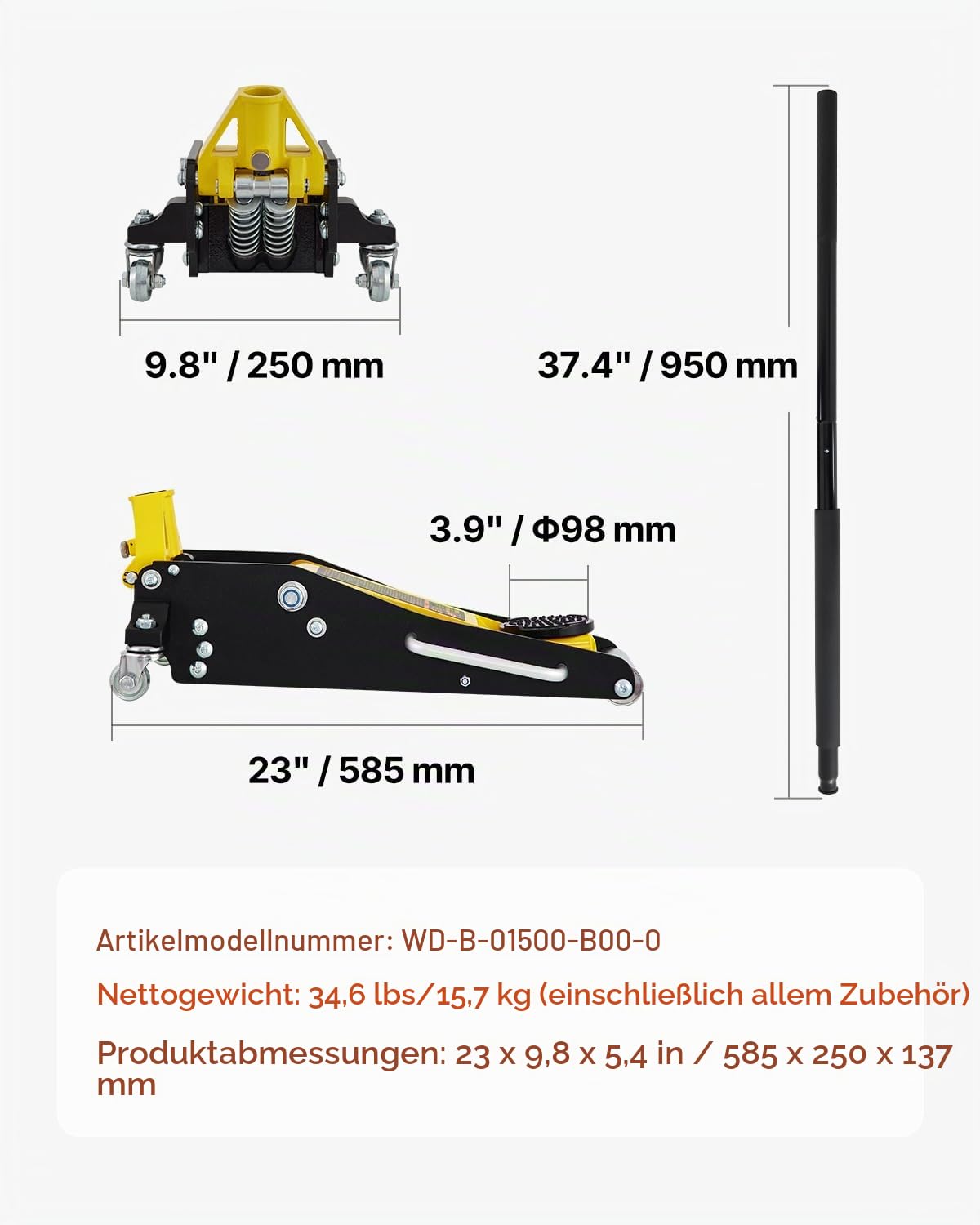 9.8" / 250 mm

37.4" / 950 mm

3.9" / Φ98 mm

23" / 585 mm

Artikelmodellnummer: WD-B-01500-B00-0

Nettogewicht: 34,6 lbs/15,7 kg (einschließlich allem Zubehör)

Produktabmessungen: 23 x 9,8 x 5,4 in / 585 x 250 x 137 mm